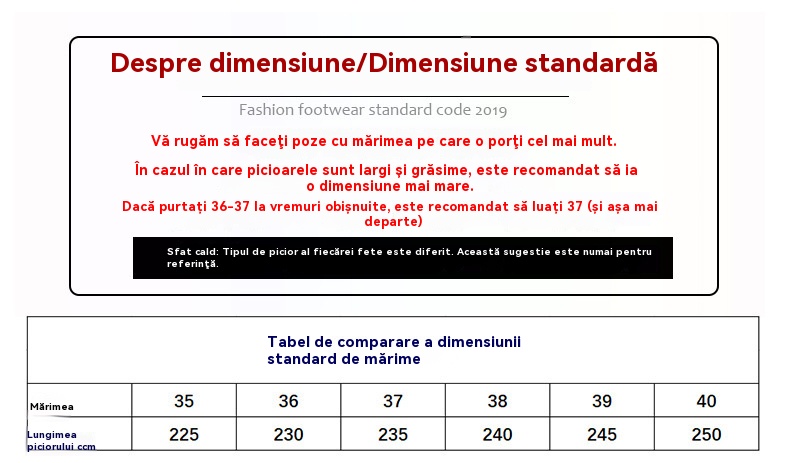 Despre dimensiune/Dimensiune standardă

Fashion footwear standard code 2019

Vă rugăm să faceţi poze cu mărimea pe care o porţi cel mai mult.

În cazul în care picioarele sunt largi și grăsime, este recomandat să ia o dimensiune mai mare.

Dacă purtați 36-37 la vremuri obișnuite, este recomandat să luați 37 (și așa mai departe)

Sfat cald: Tipul de picior al fiecărei fete este diferit. Această sugestie este numai pentru referinţă.

Tabel de comparare a dimensiunii standard de mărime

| Mărimea | 35 | 36 | 37 | 38 | 39 | 40 |
|---|---|---|---|---|---|---|
| Lungimea piciorului cm | 225 | 230 | 235 | 240 | 245 | 250 |